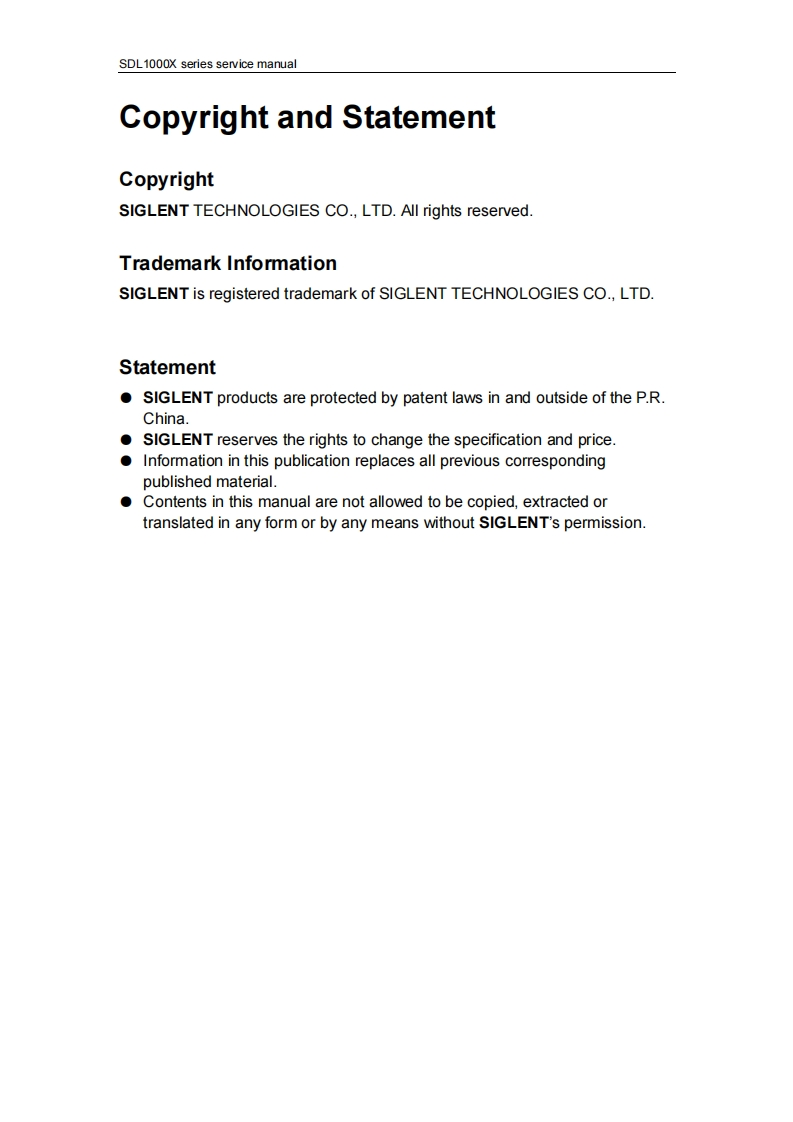 SDL1000X series service manual

Copyright and Statement

Copyright

SIGLENT TECHNOLOGIES CO., LTD. All rights reserved.

Trademark Information

SIGLENT is registered trademark of SIGLENT TECHNOLOGIES CO., LTD.

Statement

● SIGLENT products are protected by patent laws in and outside of the P.R. China.
● SIGLENT reserves the rights to change the specification and price.
● Information in this publication replaces all previous corresponding published material.
● Contents in this manual are not allowed to be copied, extracted or translated in any form or by any means without SIGLENT's permission.